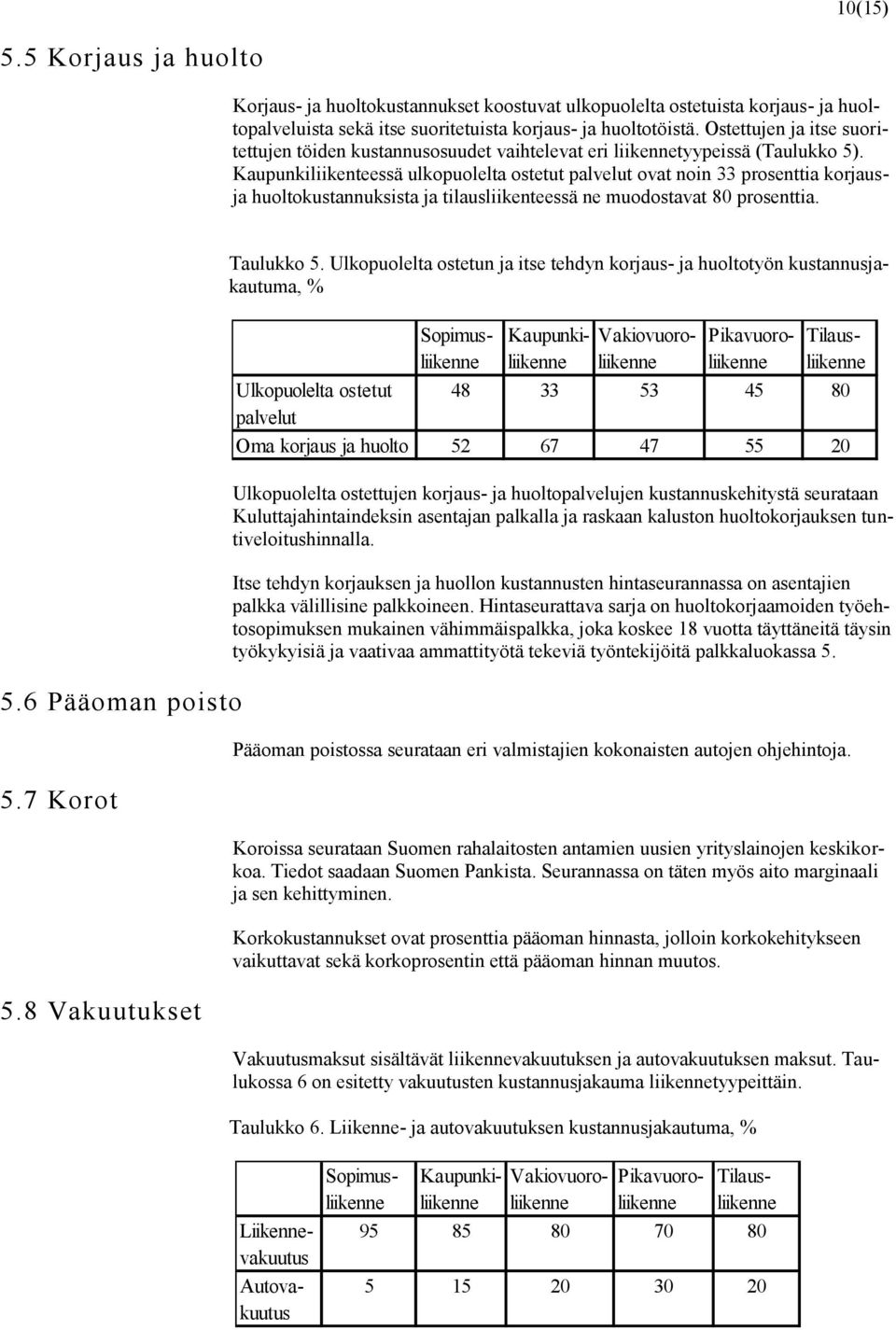 10(15)

5.5 Korjaus ja huolto

Korjaus- ja huoltokustannukset koostuvat ulkopuolelta ostetuista korjaus- ja huoltopalveluista sekä itse suoritetuista korjaus- ja huoltotöistä. Ostettujen ja itse suoritettujen töiden kustannusosuudet vaihtelevat eri liikennetyypeissä (Taulukko 5). Kaupunkiliikenteessä ulkopuolelta ostetut palvelut ovat noin 33 prosenttia korjaus- ja huoltokustannuksista ja tilausliikenteessä ne muodostavat 80 prosenttia.

Taulukko 5. Ulkopuolelta ostetun ja itse tehdyn korjaus- ja huoltotyön kustannusjakautuma, %

| | Sopimusliikenne | Kaupunkiliikenne | Vakiovuoroliikenne | Pikavuoroliikenne | Tilausliikenne |
|---|---|---|---|---|---|
| Ulkopuolelta ostetut palvelut | 48 | 33 | 53 | 45 | 80 |
| Oma korjaus ja huolto | 52 | 67 | 47 | 55 | 20 |

Ulkopuolelta ostettujen korjaus- ja huoltopalvelujen kustannuskehitystä seurataan Kuluttajahintaindeksin asentajan palkalla ja raskaan kaluston huoltokorjauksen tuntiveloitushinnalla.

Itse tehdyn korjauksen ja huollon kustannusten hintaseurannassa on asentajien palkka välillisine palkkoineen. Hintaseurattava sarja on huoltokorjaamoiden työehtosopimuksen mukainen vähimmäispalkka, joka koskee 18 vuotta täyttäneitä täysin työkykyisiä ja vaativaa ammattityötä tekeviä työntekijöitä palkkaluokassa 5.

5.6 Pääoman poisto

Pääoman poistossa seurataan eri valmistajien kokonaisten autojen ohjehintoja.

5.7 Korot

Koroissa seurataan Suomen rahalaitosten antamien uusien yrityslainojen keskikorkoa. Tiedot saadaan Suomen Pankista. Seurannassa on täten myös aito marginaali ja sen kehittyminen.

Korkokustannukset ovat prosenttia pääoman hinnasta, jolloin korkokehitykseen vaikuttavat sekä korkoprosentin että pääoman hinnan muutos.

5.8 Vakuutukset

Vakuutusmaksut sisältävät liikennevakuutuksen ja autovakuutuksen maksut. Taulukossa 6 on esitetty vakuutusten kustannusjakauma liikennetyypeittäin.

Taulukko 6. Liikenne- ja autovakuutuksen kustannusjakautuma, %

| | Sopimusliikenne | Kaupunkiliikenne | Vakiovuoroliikenne | Pikavuoroliikenne | Tilausliikenne |
|---|---|---|---|---|---|
| Liikennevakuutus | 95 | 85 | 80 | 70 | 80 |
| Autovakuutus | 5 | 15 | 20 | 30 | 20 |